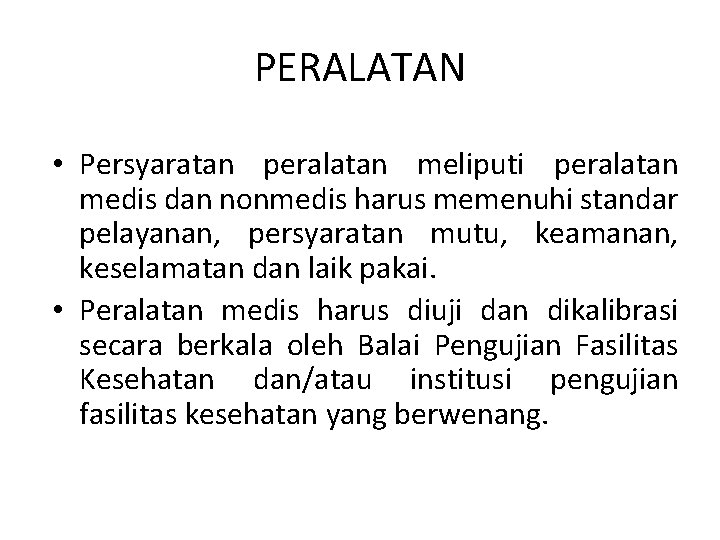 PERALATAN

• Persyaratan peralatan meliputi peralatan medis dan nonmedis harus memenuhi standar pelayanan, persyaratan mutu, keamanan, keselamatan dan laik pakai.
• Peralatan medis harus diuji dan dikalibrasi secara berkala oleh Balai Pengujian Fasilitas Kesehatan dan/atau institusi pengujian fasilitas kesehatan yang berwenang.